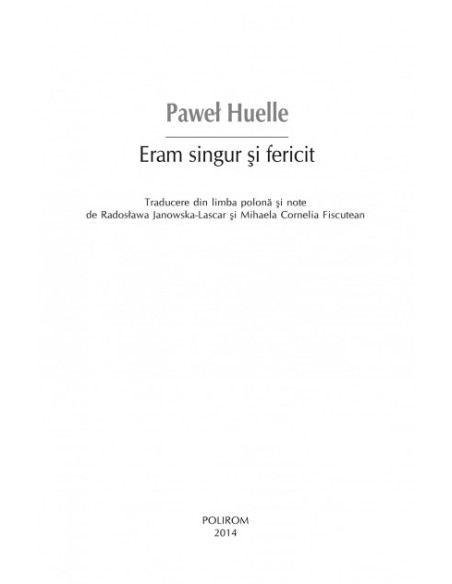 Paweł Huelle

Eram singur şi fericit

Traducere din limba polonă şi note
de Radosława Janowska-Lascar şi Mihaela Cornelia Fiscutean

POLIROM
2014